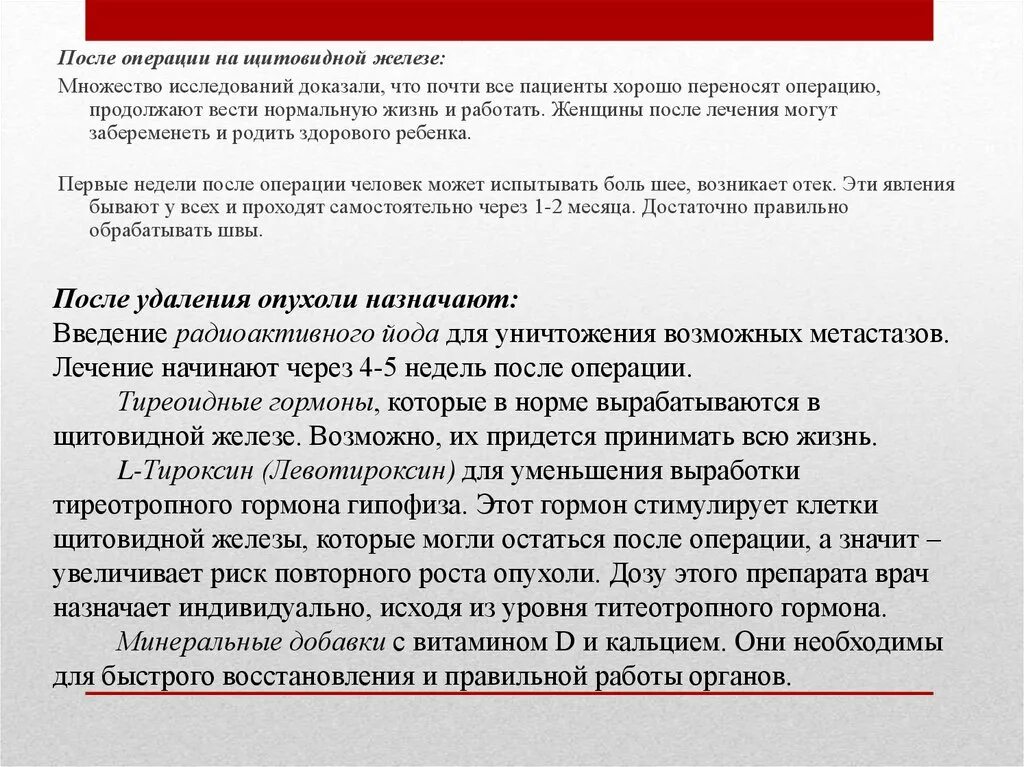 После операции на щитовидной железе:
Множество исследований доказали, что почти все пациенты хорошо переносят операцию, продолжают вести нормальную жизнь и работать. Женщины после лечения могут забеременеть и родить здорового ребенка.

Первые недели после операции человек может испытывать боль шее, возникает отек. Эти явления бывают у всех и проходят самостоятельно через 1-2 месяца. Достаточно правильно обрабатывать швы.

После удаления опухоли назначают:
Введение радиоактивного йода для уничтожения возможных метастазов. Лечение начинают через 4-5 недель после операции.

Тиреоидные гормоны, которые в норме вырабатываются в щитовидной железе. Возможно, их придется принимать всю жизнь.

L-Тироксин (Левотироксин) для уменьшения выработки тиреотропного гормона гипофиза. Этот гормон стимулирует клетки щитовидной железы, которые могли остаться после операции, а значит – увеличивает риск повторного роста опухоли. Дозу этого препарата врач назначает индивидуально, исходя из уровня титеотропного гормона.

Минеральные добавки с витамином D и кальцием. Они необходимы для быстрого восстановления и правильной работы органов.